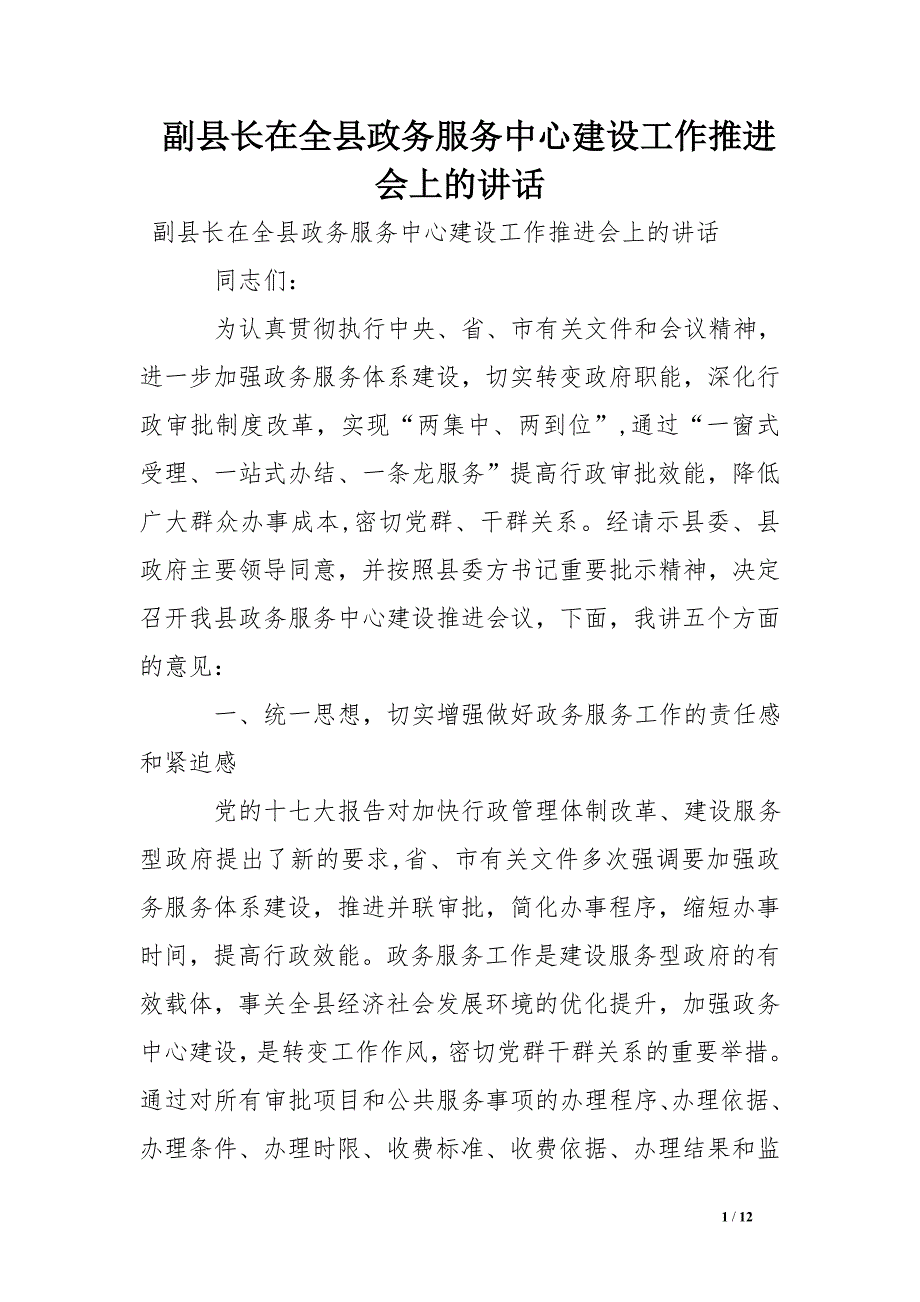 副县长在全县政务服务中心建设工作推进会上的讲话

副县长在全县政务服务中心建设工作推进会上的讲话

同志们：

为认真贯彻执行中央、省、市有关文件和会议精神，进一步加强政务服务体系建设，切实转变政府职能，深化行政审批制度改革，实现“两集中、两到位”,通过“一窗式受理、一站式办结、一条龙服务”提高行政审批效能，降低广大群众办事成本,密切党群、干群关系。经请示县委、县政府主要领导同意，并按照县委方书记重要批示精神，决定召开我县政务服务中心建设推进会议，下面，我讲五个方面的意见：

一、统一思想，切实增强做好政务服务工作的责任感和紧迫感

党的十七大报告对加快行政管理体制改革、建设服务型政府提出了新的要求,省、市有关文件多次强调要加强政务服务体系建设，推进并联审批，简化办事程序，缩短办事时间，提高行政效能。政务服务工作是建设服务型政府的有效载体，事关全县经济社会发展环境的优化提升，加强政务中心建设，是转变工作作风，密切党群干群关系的重要举措。通过对所有审批项目和公共服务事项的办理程序、办理依据、办理条件、办理时限、收费标准、收费依据、办理结果和监

1 / 12